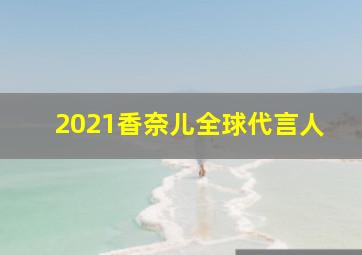 2021香奈儿全球代言人